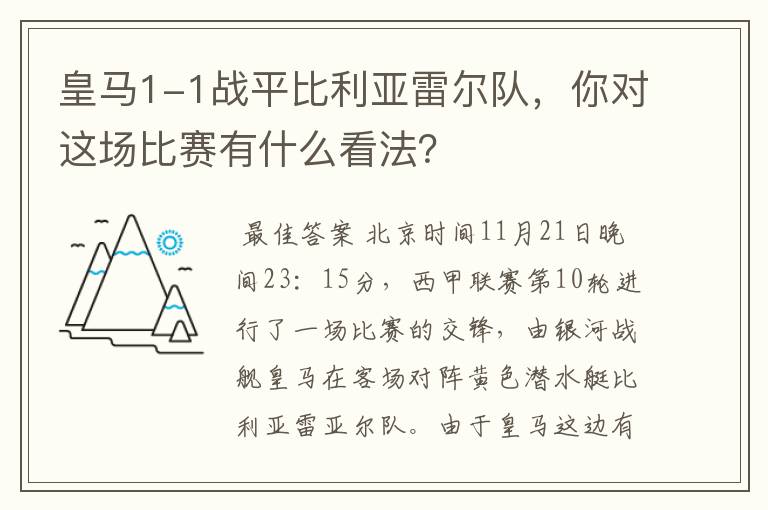 皇马1-1战平比利亚雷尔队，你对这场比赛有什么看法？

最佳答案 北京时间11月21日晚间23：15分，西甲联赛第10轮进行了一场比赛的交锋，由银河战舰皇马在客场对阵黄色潜水艇比利亚雷亚尔队。由于皇马这边有